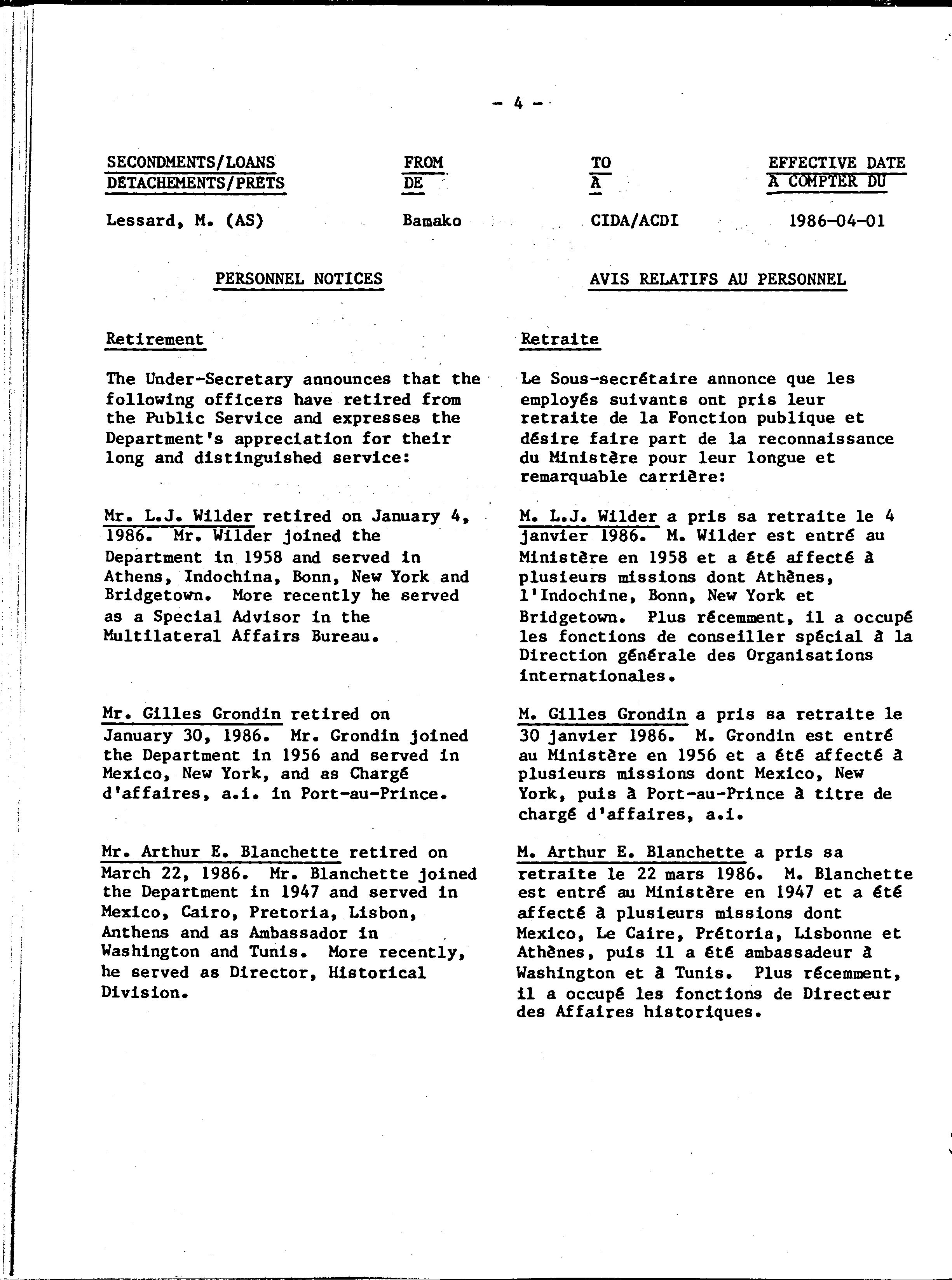 - 4 -

| SECONDMENTS/LOANS DETACHEMENTS/PRETS | FROM DE | TO A | EFFECTIVE DATE A COMPTER DU |
|---|---|---|---|
| Lessard, M. (AS) | Bamako | CIDA/ACDI | 1986-04-01 |

PERSONNEL NOTICES

Retirement

The Under-Secretary announces that the following officers have retired from the Public Service and expresses the Department's appreciation for their long and distinguished service:

Mr. L.J. Wilder retired on January 4, 1986. Mr. Wilder joined the Department in 1958 and served in Athens, Indochina, Bonn, New York and Bridgetown. More recently he served as a Special Advisor in the Multilateral Affairs Bureau.

Mr. Gilles Grondin retired on January 30, 1986. Mr. Grondin joined the Department in 1956 and served in Mexico, New York, and as Chargé d'affaires, a.i. in Port-au-Prince.

Mr. Arthur E. Blanchette retired on March 22, 1986. Mr. Blanchette joined the Department in 1947 and served in Mexico, Cairo, Pretoria, Lisbon, Anthens and as Ambassador in Washington and Tunis. More recently, he served as Director, Historical Division.

AVIS RELATIFS AU PERSONNEL

Retraite

Le Sous-secrétaire annonce que les employés suivants ont pris leur retraite de la Fonction publique et désire faire part de la reconnaissance du Ministère pour leur longue et remarquable carrière:

M. L.J. Wilder a pris sa retraite le 4 janvier 1986. M. Wilder est entré au Ministère en 1958 et a été affecté à plusieurs missions dont Athènes, l'Indochine, Bonn, New York et Bridgetown. Plus récemment, il a occupé les fonctions de conseiller spécial à la Direction générale des Organisations internationales.

M. Gilles Grondin a pris sa retraite le 30 janvier 1986. M. Grondin est entré au Ministère en 1956 et a été affecté à plusieurs missions dont Mexico, New York, puis à Port-au-Prince à titre de chargé d'affaires, a.i.

M. Arthur E. Blanchette a pris sa retraite le 22 mars 1986. M. Blanchette est entré au Ministère en 1947 et a été affecté à plusieurs missions dont Mexico, Le Caire, Prétoria, Lisbonne et Athènes, puis il a été ambassadeur à Washington et à Tunis. Plus récemment, il a occupé les fonctions de Directeur des Affaires historiques.